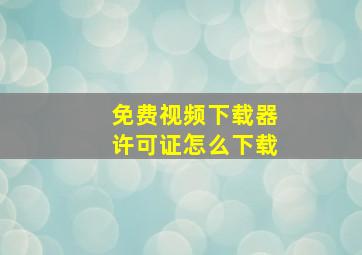 免费视频下载器
许可证怎么下载